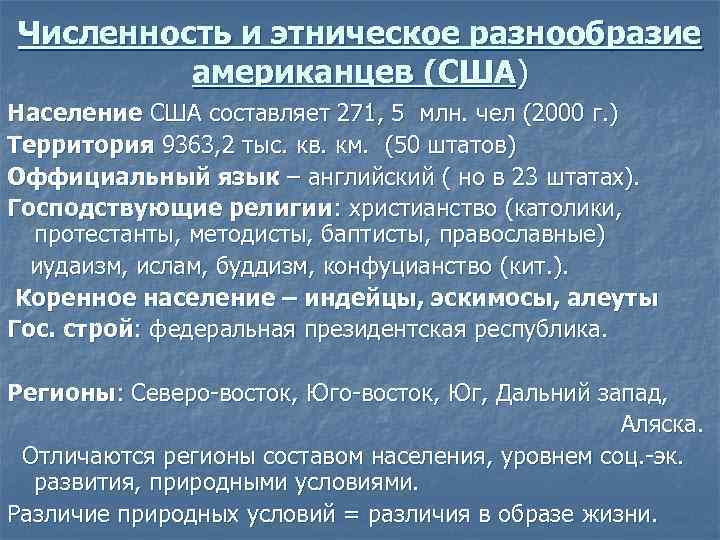 Численность и этническое разнообразие американцев (США)

Население США составляет 271, 5 млн. чел (2000 г.)

Территория 9363,2 тыс. кв. км. (50 штатов)

Оффициальный язык – английский ( но в 23 штатах).

Господствующие религии: христианство (католики, протестанты, методисты, баптисты, православные) иудаизм, ислам, буддизм, конфуцианство (кит.).

Коренное население – индейцы, эскимосы, алеуты

Гос. строй: федеральная президентская республика.

Регионы: Северо-восток, Юго-восток, Юг, Дальний запад, Аляска.

Отличаются регионы составом населения, уровнем соц.-эк. развития, природными условиями.

Различие природных условий = различия в образе жизни.